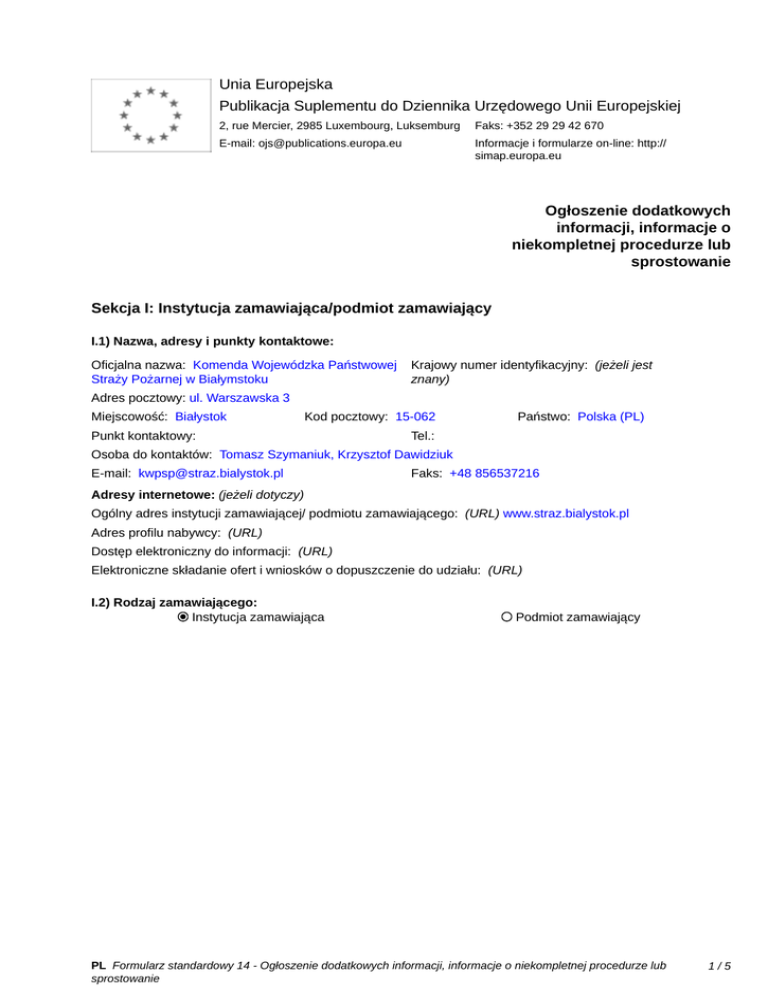 Unia Europejska
Publikacja Suplementu do Dziennika Urzędowego Unii Europejskiej
2, rue Mercier, 2985 Luxembourg, Luksemburg Faks: +352 29 29 42 670
E-mail: ojs@publications.europa.eu Informacje i formularze on-line: http://simap.europa.eu

Ogłoszenie dodatkowych informacji, informacje o niekompletnej procedurze lub sprostowanie

Sekcja I: Instytucja zamawiająca/podmiot zamawiający

I.1) Nazwa, adresy i punkty kontaktowe:

Oficjalna nazwa: Komenda Wojewódzka Państwowej Straży Pożarnej w Białymstoku
Krajowy numer identyfikacyjny: (jeżeli jest znany)
Adres pocztowy: ul. Warszawska 3
Miejscowość: Białystok Kod pocztowy: 15-062 Państwo: Polska (PL)
Punkt kontaktowy: Tel.:
Osoba do kontaktów: Tomasz Szymaniuk, Krzysztof Dawidziuk
E-mail: kwpsp@straz.bialystok.pl Faks: +48 856537216

Adresy internetowe: (jeżeli dotyczy)
Ogólny adres instytucji zamawiającej/ podmiotu zamawiającego: (URL) www.straz.bialystok.pl
Adres profilu nabywcy: (URL)
Dostęp elektroniczny do informacji: (URL)
Elektroniczne składanie ofert i wniosków o dopuszczenie do udziału: (URL)

I.2) Rodzaj zamawiającego:
Instytucja zamawiająca Podmiot zamawiający

PL Formularz standardowy 14 - Ogłoszenie dodatkowych informacji, informacje o niekompletnej procedurze lub sprostowanie 1 / 5